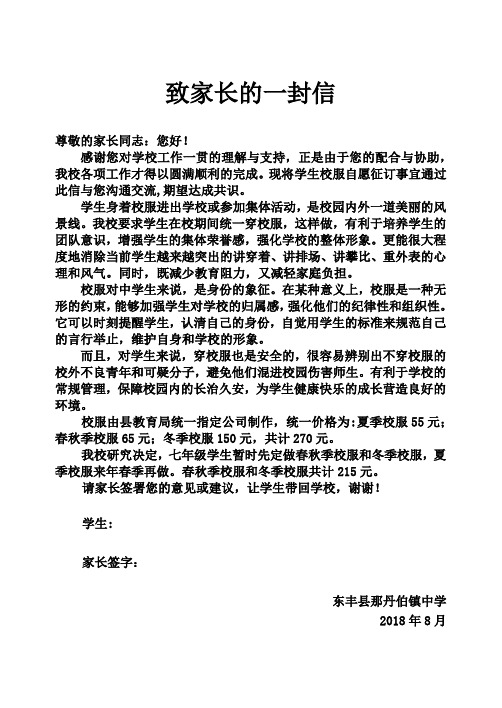 致家长的一封信

尊敬的家长同志：您好！

感谢您对学校工作一贯的理解与支持，正是由于您的配合与协助，我校各项工作才得以圆满顺利的完成。现将学生校服自愿征订事宜通过此信与您沟通交流,期望达成共识。

学生身着校服进出学校或参加集体活动，是校园内外一道美丽的风景线。我校要求学生在校期间统一穿校服，这样做，有利于培养学生的团队意识，增强学生的集体荣誉感，强化学校的整体形象。更能很大程度地消除当前学生越来越突出的讲穿着、讲排场、讲攀比、重外表的心理和风气。同时，既减少教育阻力，又减轻家庭负担。

校服对中学生来说，是身份的象征。在某种意义上，校服是一种无形的约束，能够加强学生对学校的归属感，强化他们的纪律性和组织性。它可以时刻提醒学生，认清自己的身份，自觉用学生的标准来规范自己的言行举止，维护自身和学校的形象。

而且，对学生来说，穿校服也是安全的，很容易辨别出不穿校服的校外不良青年和可疑分子，避免他们混进校园伤害师生。有利于学校的常规管理，保障校园内的长治久安，为学生健康快乐的成长营造良好的环境。

校服由县教育局统一指定公司制作，统一价格为：夏季校服 55 元；春秋季校服 65 元；冬季校服 150 元，共计 270 元。

我校研究决定，七年级学生暂时先定做春秋季校服和冬季校服，夏季校服来年春季再做。春秋季校服和冬季校服共计 215 元。

请家长签署您的意见或建议，让学生带回学校，谢谢！

学生：

家长签字：

东丰县那丹伯镇中学
2018 年 8 月